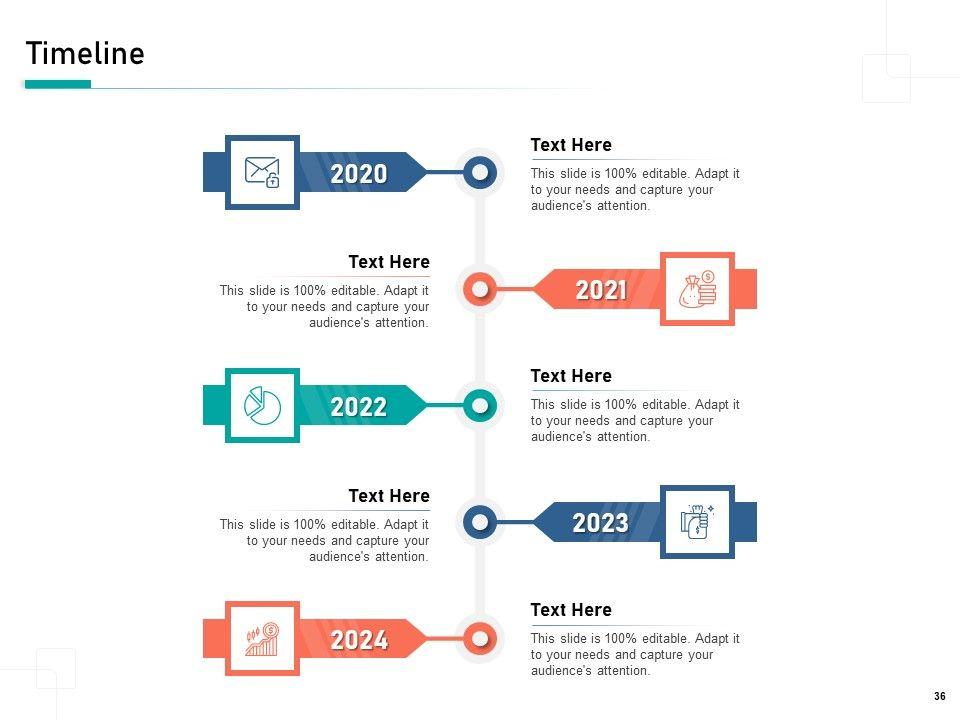 Timeline

2020

Text Here

This slide is 100% editable. Adapt it to your needs and capture your audience's attention.

Text Here

This slide is 100% editable. Adapt it to your needs and capture your audience's attention.

2021

2022

Text Here

This slide is 100% editable. Adapt it to your needs and capture your audience's attention.

Text Here

This slide is 100% editable. Adapt it to your needs and capture your audience's attention.

2023

2024

Text Here

This slide is 100% editable. Adapt it to your needs and capture your audience's attention.

36